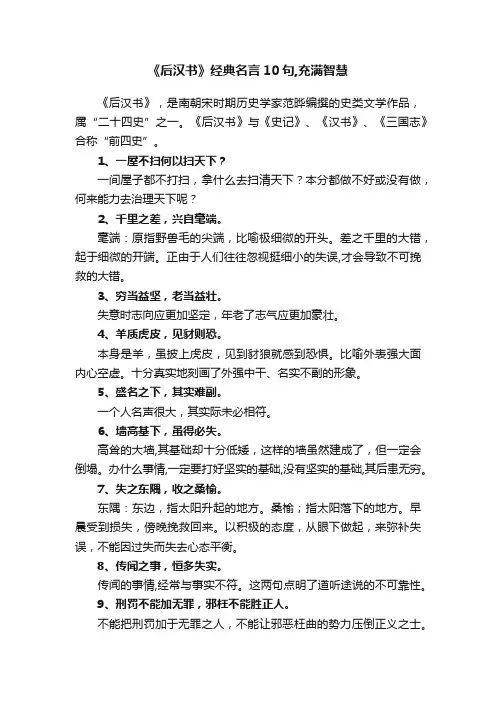 《后汉书》经典名言10句,充满智慧

《后汉书》，是南朝宋时期历史学家范晔编撰的史类文学作品，属“二十四史”之一。《后汉书》与《史记》、《汉书》、《三国志》合称“前四史”。

1、一屋不扫何以扫天下？

一间屋子都不打扫，拿什么去扫清天下？本分都做不好或没有做，何来能力去治理天下呢？

2、千里之差，兴自毫端。

毫端：原指野兽毛的尖端，比喻极细微的开头。差之千里的大错，起于细微的开端。正由于人们往往忽视挺细小的失误,才会导致不可挽救的大错。

3、穷当益坚，老当益壮。

失意时志向应更加坚定，年老了志气应更加豪壮。

4、羊质虎皮，见豺则恐。

本身是羊，虽披上虎皮，见到豺狼就感到恐惧。比喻外表强大面内心空虚。十分真实地刻画了外强中干、名实不副的形象。

5、盛名之下，其实难副。

一个人名声很大，其实际未必相符。

6、墙高基下，虽得必失。

高耸的大墙,其基础却十分低矮，这样的墙虽然建成了，但一定会倒塌。办什么事情,一定要打好坚实的基础,没有坚实的基础,其后患无穷。

7、失之东隅，收之桑榆。

东隅：东边，指太阳升起的地方。桑榆；指太阳落下的地方。早晨受到损失，傍晚挽救回来。以积极的态度，从眼下做起，来弥补失误，不能因过失而失去心态平衡。

8、传闻之事，恒多失实。

传闻的事情,经常与事实不符。这两句点明了道听途说的不可靠性。

9、刑罚不能加无罪，邪枉不能胜正人。

不能把刑罚加于无罪之人，不能让邪恶枉曲的势力压倒正义之士。